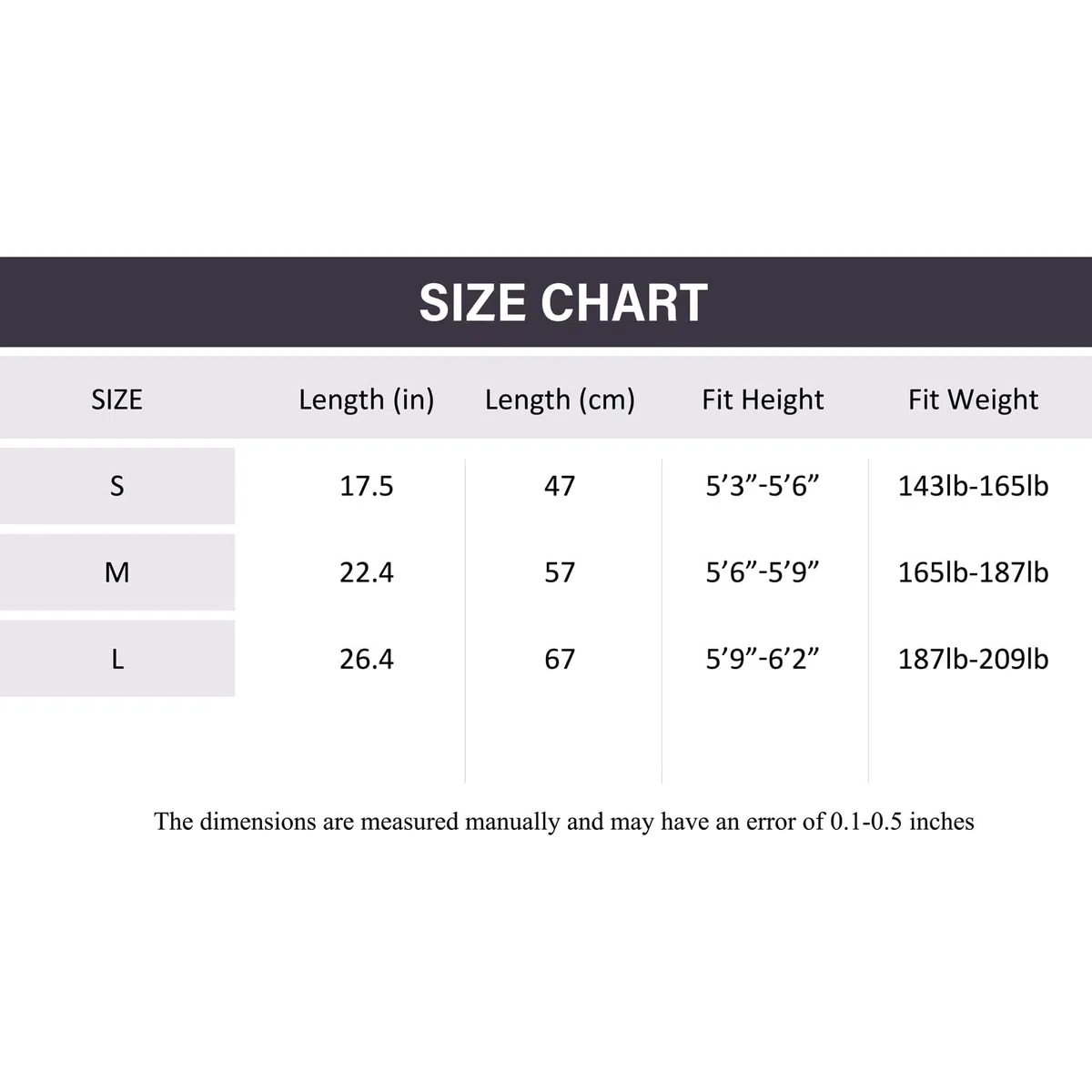 SIZE CHART

| SIZE | Length (in) | Length (cm) | Fit Height | Fit Weight |
|---|---|---|---|---|
| S | 17.5 | 47 | 5’3”-5’6” | 143lb-165lb |
| M | 22.4 | 57 | 5’6”-5’9” | 165lb-187lb |
| L | 26.4 | 67 | 5’9”-6’2” | 187lb-209lb |

The dimensions are measured manually and may have an error of 0.1-0.5 inches